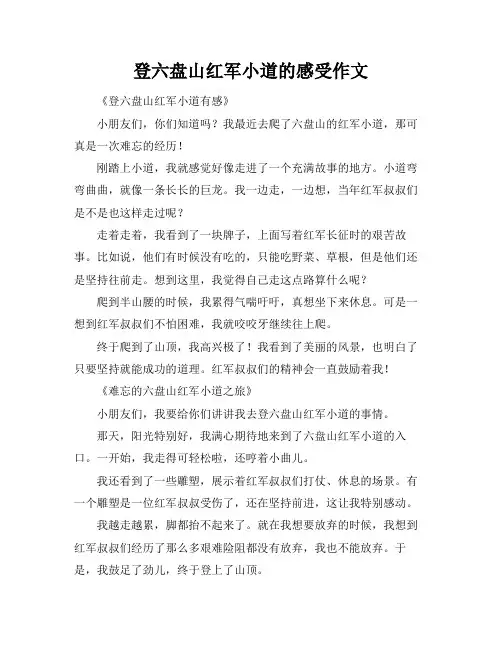 登六盘山红军小道的感受作文

《登六盘山红军小道有感》

小朋友们，你们知道吗？我最近去爬了六盘山的红军小道，那可真是一次难忘的经历！

刚踏上小道，我就感觉好像走进了一个充满故事的地方。小道弯弯曲曲，就像一条长长的巨龙。我一边走，一边想，当年红军叔叔们是不是也这样走过呢？

走着走着，我看到了一块牌子，上面写着红军长征时的艰苦故事。比如说，他们有时候没有吃的，只能吃野菜、草根，但是他们还是坚持往前走。想到这里，我觉得自己走这点路算什么呢？

爬到半山腰的时候，我累得气喘吁吁，真想坐下来休息。可是一想到红军叔叔们不怕困难，我就咬咬牙继续往上爬。

终于爬到了山顶，我高兴极了！我看到了美丽的风景，也明白了只要坚持就能成功的道理。红军叔叔们的精神会一直鼓励着我！

《难忘的六盘山红军小道之旅》

小朋友们，我要给你们讲讲我去登六盘山红军小道的事情。

那天，阳光特别好，我满心期待地来到了六盘山红军小道的入口。一开始，我走得可轻松啦，还哼着小曲儿。

我还看到了一些雕塑，展示着红军叔叔们打仗、休息的场景。有一个雕塑是一位红军叔叔受伤了，还在坚持前进，这让我特别感动。

我越走越累，脚都抬不起来了。就在我想要放弃的时候，我想到红军叔叔们经历了那么多艰难险阻都没有放弃，我也不能放弃。于是，我鼓足了劲儿，终于登上了山顶。